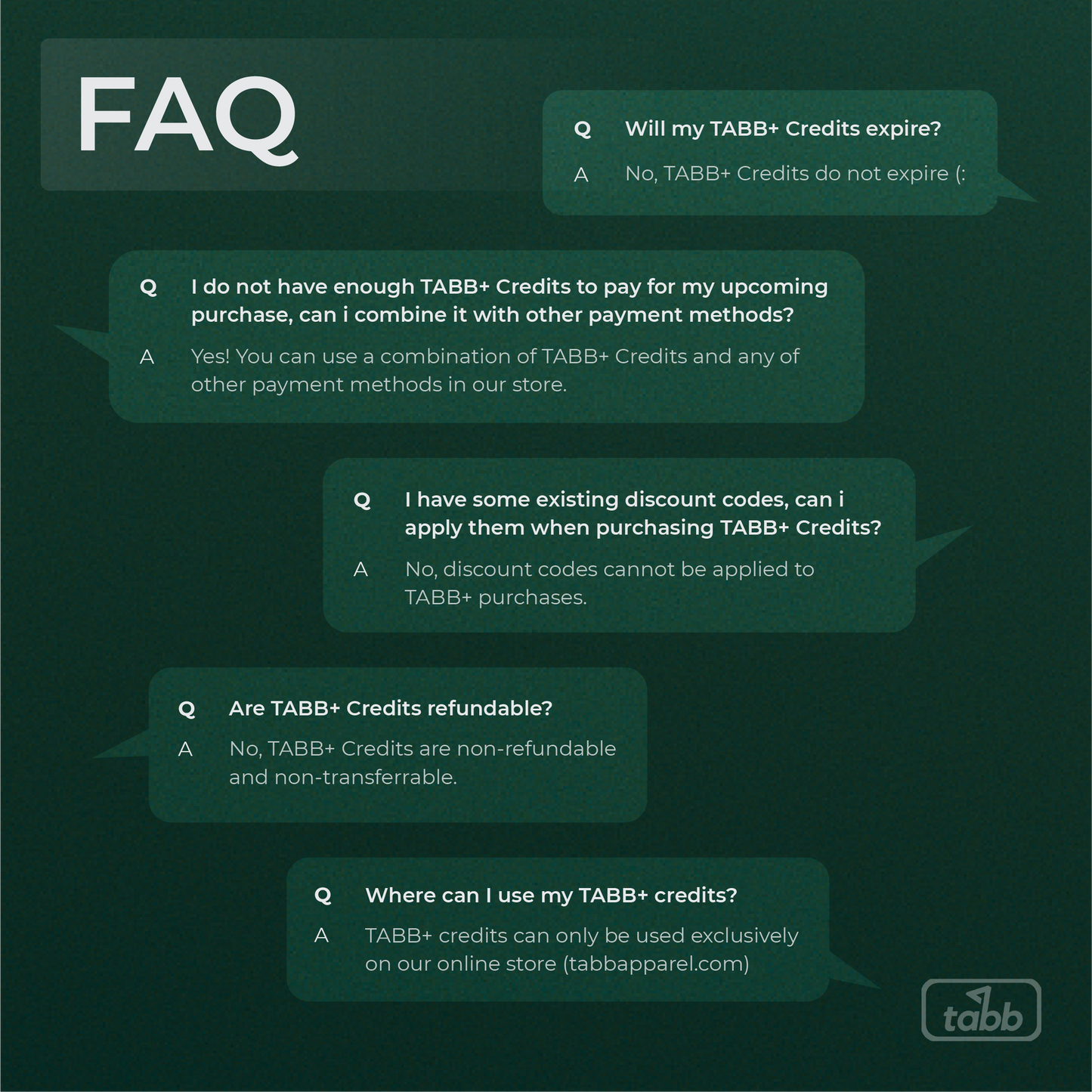 FAQ

Q Will my TABB+ Credits expire?

A No, TABB+ Credits do not expire (:

Q I do not have enough TABB+ Credits to pay for my upcoming purchase, can i combine it with other payment methods?

A Yes! You can use a combination of TABB+ Credits and any of other payment methods in our store.

Q I have some existing discount codes, can i apply them when purchasing TABB+ Credits?

A No, discount codes cannot be applied to TABB+ purchases.

Q Are TABB+ Credits refundable?

A No, TABB+ Credits are non-refundable and non-transferrable.

Q Where can I use my TABB+ credits?

A TABB+ credits can only be used exclusively on our online store (tabbapparel.com)

tabb